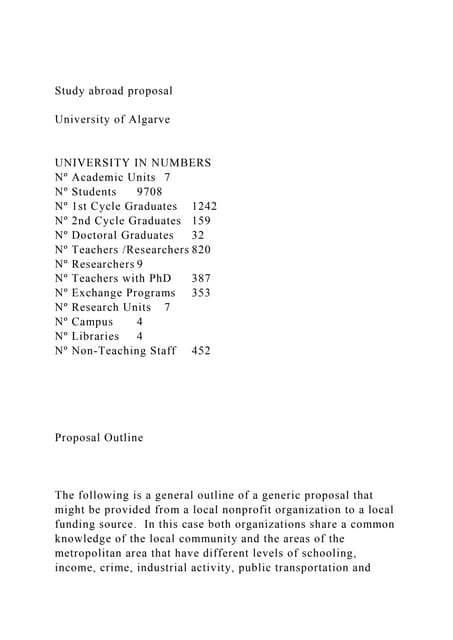 Study abroad proposal

University of Algarve

UNIVERSITY IN NUMBERS
Nº Academic Units 7
Nº Students 9708
Nº 1st Cycle Graduates 1242
Nº 2nd Cycle Graduates 159
Nº Doctoral Graduates 32
Nº Teachers /Researchers 820
Nº Researchers 9
Nº Teachers with PhD 387
Nº Exchange Programs 353
Nº Research Units 7
Nº Campus 4
Nº Libraries 4
Nº Non-Teaching Staff 452

Proposal Outline

The following is a general outline of a generic proposal that might be provided from a local nonprofit organization to a local funding source. In this case both organizations share a common knowledge of the local community and the areas of the metropolitan area that have different levels of schooling, income, crime, industrial activity, public transportation and